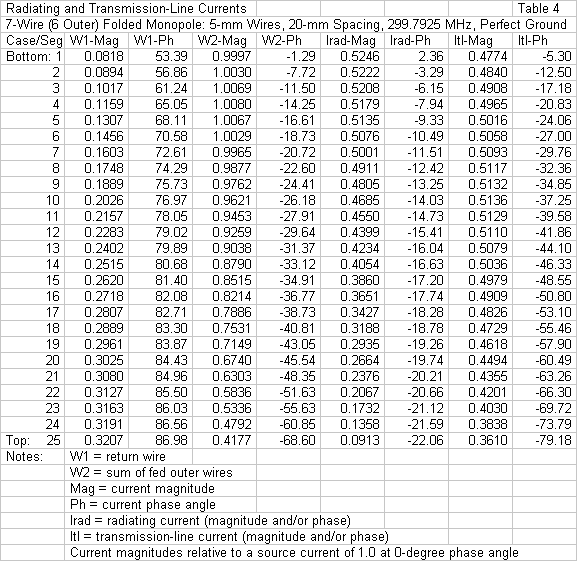 Radiating and Transmission-Line Currents Table 4

7-Wire (6 Outer) Folded Monopole: 5-mm Wires, 20-mm Spacing, 299.7925 MHz, Perfect Ground

| Case/Seg | W1-Mag | W1-Ph | W2-Mag | W2-Ph | Irad-Mag | Irad-Ph | Itl-Mag | Itl-Ph |
|---|---|---|---|---|---|---|---|---|
| Bottom: 1 | 0.0818 | 53.39 | 0.9997 | -1.29 | 0.5246 | 2.36 | 0.4774 | -5.30 |
| 2 | 0.0894 | 56.86 | 1.0030 | -7.72 | 0.5222 | -3.29 | 0.4840 | -12.50 |
| 3 | 0.1017 | 61.24 | 1.0069 | -11.50 | 0.5208 | -6.15 | 0.4908 | -17.18 |
| 4 | 0.1159 | 65.05 | 1.0080 | -14.25 | 0.5179 | -7.94 | 0.4965 | -20.83 |
| 5 | 0.1307 | 68.11 | 1.0067 | -16.61 | 0.5135 | -9.33 | 0.5016 | -24.06 |
| 6 | 0.1456 | 70.58 | 1.0029 | -18.73 | 0.5076 | -10.49 | 0.5058 | -27.00 |
| 7 | 0.1603 | 72.61 | 0.9965 | -20.72 | 0.5001 | -11.51 | 0.5093 | -29.76 |
| 8 | 0.1748 | 74.29 | 0.9877 | -22.60 | 0.4911 | -12.42 | 0.5117 | -32.36 |
| 9 | 0.1889 | 75.73 | 0.9762 | -24.41 | 0.4805 | -13.25 | 0.5132 | -34.85 |
| 10 | 0.2026 | 76.97 | 0.9621 | -26.18 | 0.4685 | -14.03 | 0.5136 | -37.25 |
| 11 | 0.2157 | 78.05 | 0.9453 | -27.91 | 0.4550 | -14.73 | 0.5129 | -39.58 |
| 12 | 0.2283 | 79.02 | 0.9259 | -29.64 | 0.4399 | -15.41 | 0.5110 | -41.86 |
| 13 | 0.2402 | 79.89 | 0.9038 | -31.37 | 0.4234 | -16.04 | 0.5079 | -44.10 |
| 14 | 0.2515 | 80.68 | 0.8790 | -33.12 | 0.4054 | -16.63 | 0.5036 | -46.33 |
| 15 | 0.2620 | 81.40 | 0.8515 | -34.91 | 0.3860 | -17.20 | 0.4979 | -48.55 |
| 16 | 0.2718 | 82.08 | 0.8214 | -36.77 | 0.3651 | -17.74 | 0.4909 | -50.80 |
| 17 | 0.2807 | 82.71 | 0.7886 | -38.73 | 0.3427 | -18.28 | 0.4826 | -53.10 |
| 18 | 0.2889 | 83.30 | 0.7531 | -40.81 | 0.3188 | -18.78 | 0.4729 | -55.46 |
| 19 | 0.2961 | 83.87 | 0.7149 | -43.05 | 0.2935 | -19.26 | 0.4618 | -57.90 |
| 20 | 0.3025 | 84.43 | 0.6740 | -45.54 | 0.2664 | -19.74 | 0.4494 | -60.49 |
| 21 | 0.3080 | 84.96 | 0.6303 | -48.35 | 0.2376 | -20.21 | 0.4355 | -63.26 |
| 22 | 0.3127 | 85.50 | 0.5836 | -51.63 | 0.2067 | -20.66 | 0.4201 | -66.30 |
| 23 | 0.3163 | 86.03 | 0.5336 | -55.63 | 0.1732 | -21.12 | 0.4030 | -69.72 |
| 24 | 0.3191 | 86.56 | 0.4792 | -60.85 | 0.1358 | -21.59 | 0.3838 | -73.79 |
| Top: 25 | 0.3207 | 86.98 | 0.4177 | -68.60 | 0.0913 | -22.06 | 0.3610 | -79.18 |

Notes: W1 = return wire
W2 = sum of fed outer wires
Mag = current magnitude
Ph = current phase angle
Irad = radiating current (magnitude and/or phase)
Itl = transmission-line current (magnitude and/or phase)
Current magnitudes relative to a source current of 1.0 at 0-degree phase angle